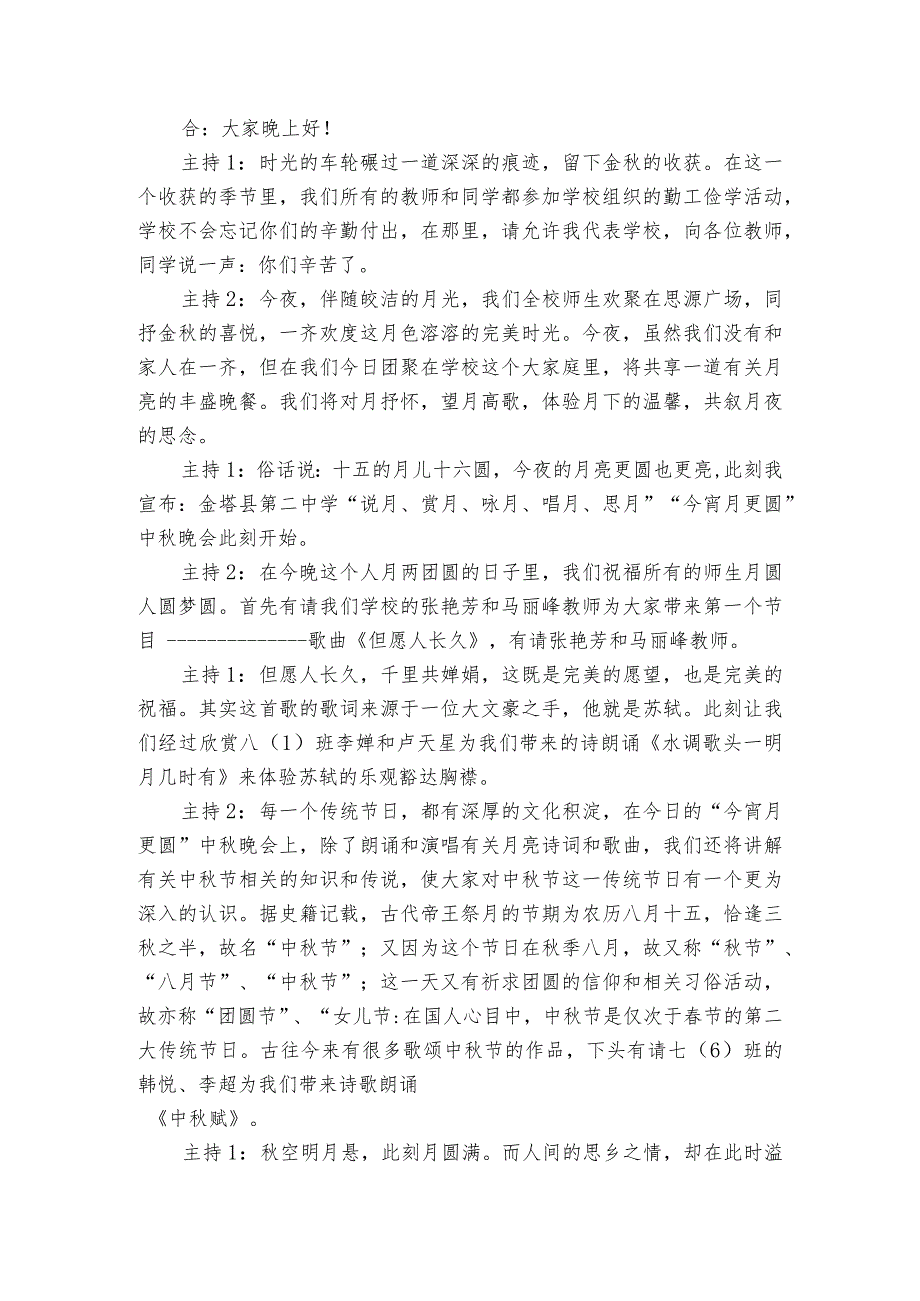 合：大家晚上好！

主持1：时光的车轮碾过一道深深的痕迹，留下金秋的收获。在这一个收获的季节里，我们所有的教师和同学都参加学校组织的勤工俭学活动，学校不会忘记你们的辛勤付出，在那里，请允许我代表学校，向各位教师，同学说一声：你们辛苦了。

主持2：今夜，伴随皎洁的月光，我们全校师生欢聚在思源广场，同抒金秋的喜悦，一齐欢度这月色溶溶的完美时光。今夜，虽然我们没有和家人在一齐，但在我们今日团聚在学校这个大家庭里，将共享一道有关月亮的丰盛晚餐。我们将对月抒怀，望月高歌，体验月下的温馨，共叙月夜的思念。

主持1：俗话说：十五的月儿十六圆，今夜的月亮更圆也更亮,此刻我宣布：金塔县第二中学“说月、赏月、咏月、唱月、思月”“今宵月更圆”中秋晚会此刻开始。

主持2：在今晚这个人月两团圆的日子里，我们祝福所有的师生月圆人圆梦圆。首先有请我们学校的张艳芳和马丽峰教师为大家带来第一个节目 --------------歌曲《但愿人长久》，有请张艳芳和马丽峰教师。

主持1：但愿人长久，千里共婵娟，这既是完美的愿望，也是完美的祝福。其实这首歌的歌词来源于一位大文豪之手，他就是苏轼。此刻让我们经过欣赏八（1）班李婵和卢天星为我们带来的诗朗诵《水调歌头一明月几时有》来体验苏轼的乐观豁达胸襟。

主持2：每一个传统节日，都有深厚的文化积淀，在今日的“今宵月更圆”中秋晚会上，除了朗诵和演唱有关月亮诗词和歌曲，我们还将讲解有关中秋节相关的知识和传说，使大家对中秋节这一传统节日有一个更为深入的认识。据史籍记载，古代帝王祭月的节期为农历八月十五，恰逢三秋之半，故名“中秋节”；又因为这个节日在秋季八月，故又称“秋节”、“八月节”、“中秋节”；这一天又有祈求团圆的信仰和相关习俗活动，故亦称“团圆节”、“女儿节:在国人心目中，中秋节是仅次于春节的第二大传统节日。古往今来有很多歌颂中秋节的作品，下头有请七（6）班的韩悦、李超为我们带来诗歌朗诵

《中秋赋》。

主持1：秋空明月悬，此刻月圆满。而人间的思乡之情，却在此时溢